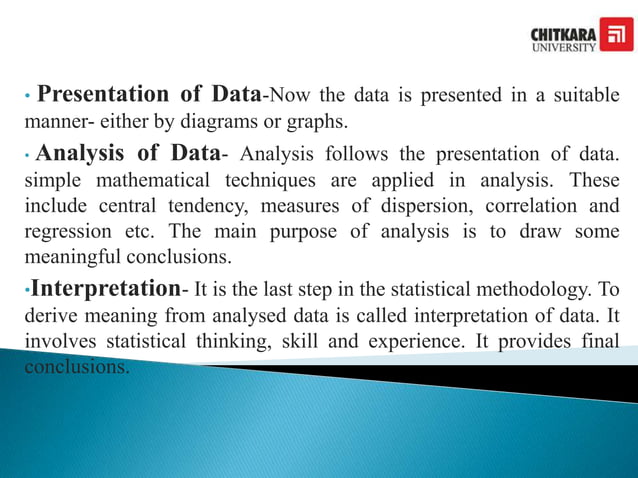 CHITKARA
UNIVERSITY

• Presentation of Data-Now the data is presented in a suitable manner- either by diagrams or graphs.

• Analysis of Data- Analysis follows the presentation of data. simple mathematical techniques are applied in analysis. These include central tendency, measures of dispersion, correlation and regression etc. The main purpose of analysis is to draw some meaningful conclusions.

•Interpretation- It is the last step in the statistical methodology. To derive meaning from analysed data is called interpretation of data. It involves statistical thinking, skill and experience. It provides final conclusions.